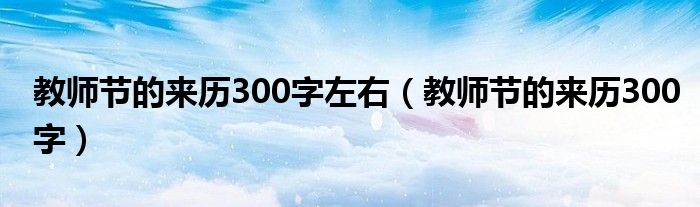 教师节的来历300字左右（教师节的来历300字）